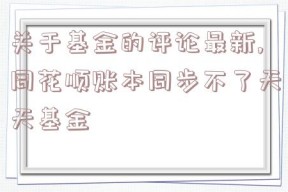 关于基金的评论最新，同花顺账本同步不了天天基金